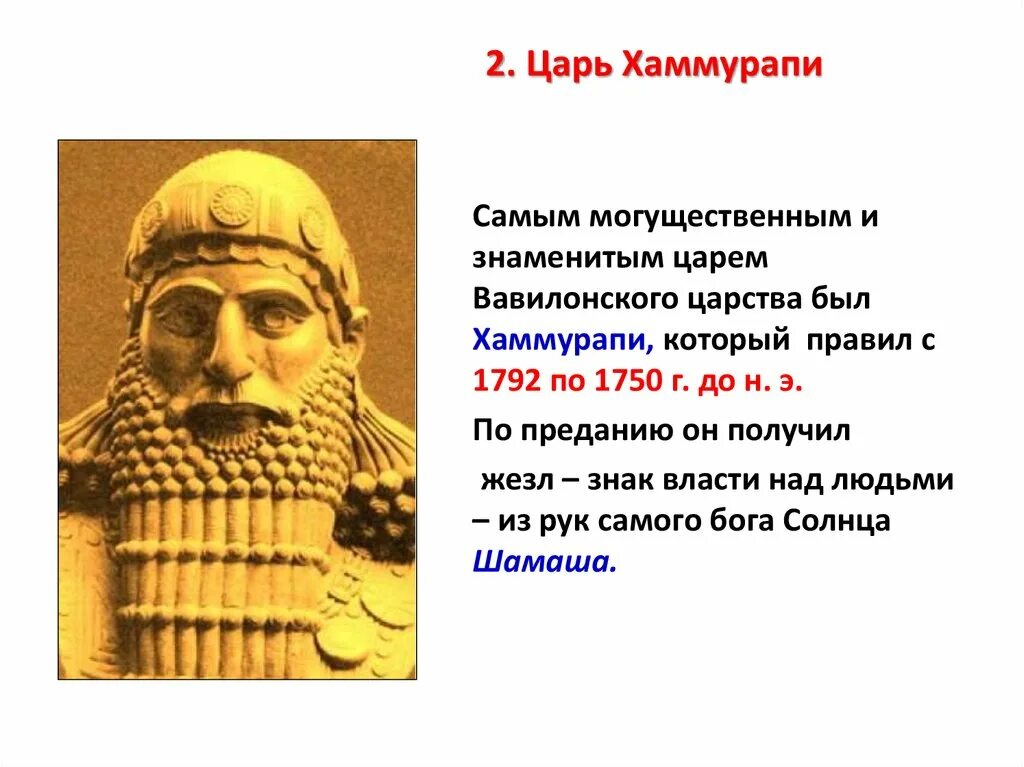 2. Царь Хаммурапи

Самым могущественным и знаменитым царем Вавилонского царства был Хаммурапи, который правил с 1792 по 1750 г. до н. э.

По преданию он получил

жезл – знак власти над людьми – из рук самого бога Солнца Шамаша.